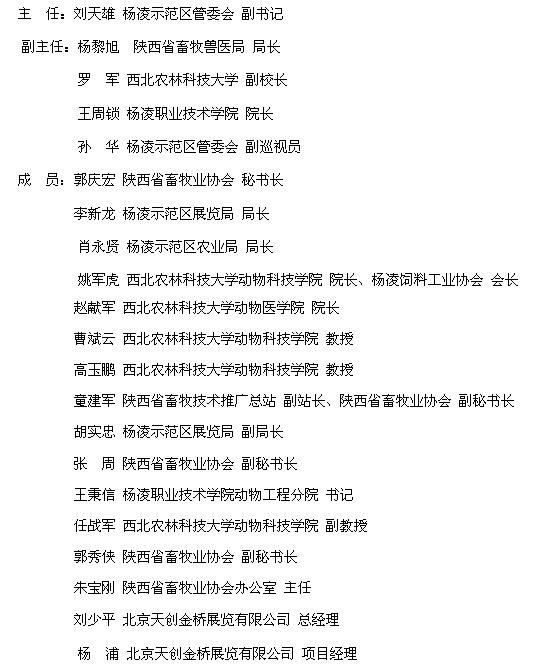 主　任：刘天雄 杨凌示范区管委会 副书记

副主任：杨黎旭　陕西省畜牧兽医局 局长

罗　军 西北农林科技大学 副校长

王周锁 杨凌职业技术学院 院长

孙　华 杨凌示范区管委会 副巡视员

成　员：郭庆宏 陕西省畜牧业协会 秘书长

李新龙 杨凌示范区展览局 局长

肖永贤 杨凌示范区农业局 局长

姚军虎 西北农林科技大学动物科技学院 院长、杨凌饲料工业协会 会长

赵献军 西北农林科技大学动物医学院 院长

曹斌云 西北农林科技大学动物科技学院 教授

高玉鹏 西北农林科技大学动物科技学院 教授

童建军 陕西省畜牧技术推广总站 副站长、陕西省畜牧业协会 副秘书长

胡实忠 杨凌示范区展览局 副局长

张　周 陕西省畜牧业协会 副秘书长

王秉信 杨凌职业技术学院动物工程分院 书记

任战军 西北农林科技大学动物科技学院 副教授

郭秀侠 陕西省畜牧业协会 副秘书长

朱宝刚 陕西省畜牧业协会办公室 主任

刘少平 北京天创金桥展览有限公司 总经理

杨　浦 北京天创金桥展览有限公司 项目经理